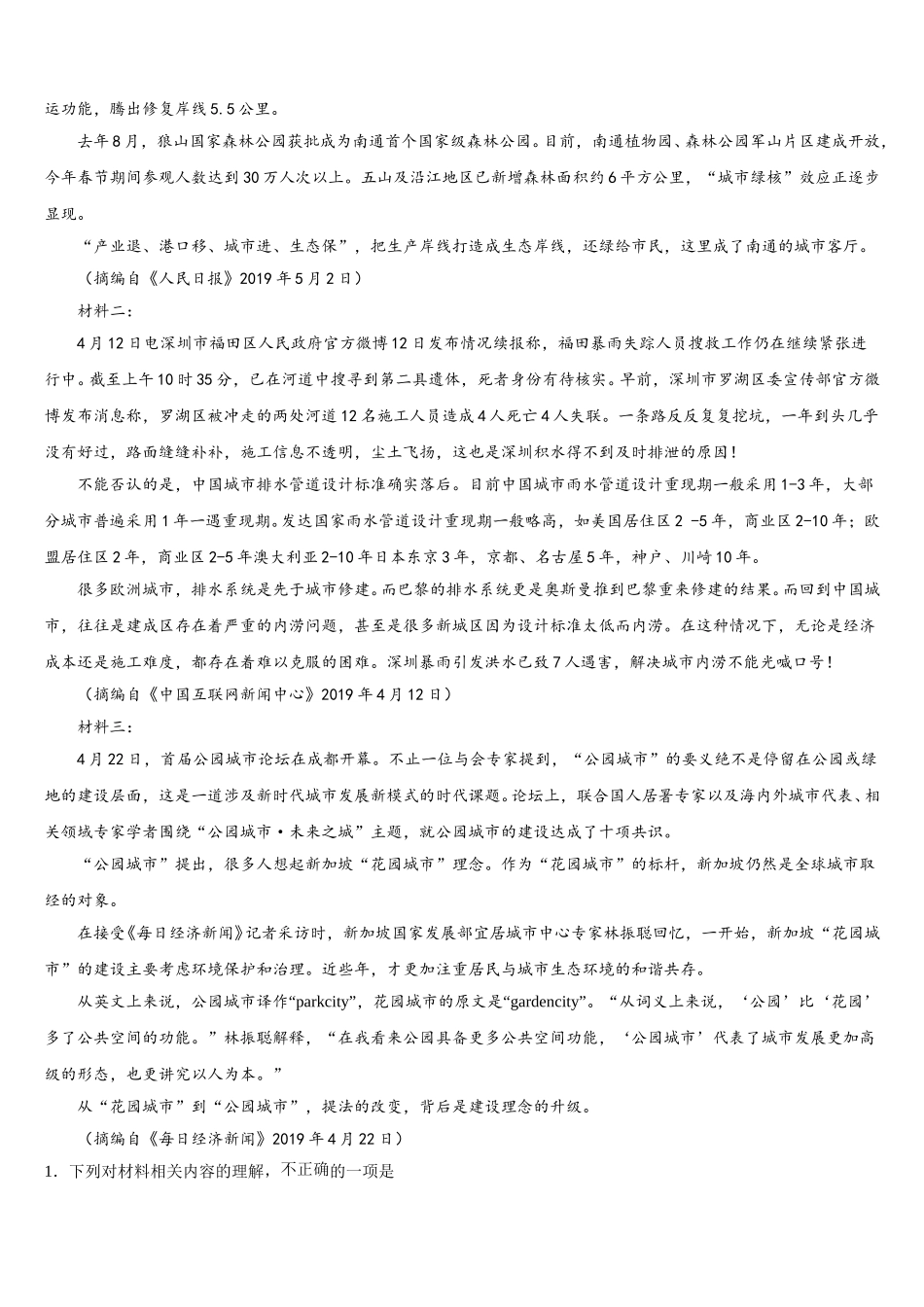 运功能，腾出修复岸线5.5公里。

去年8月，狼山国家森林公园获批成为南通首个国家级森林公园。目前，南通植物园、森林公园军山片区建成开放，今年春节期间参观人数达到30万人次以上。五山及沿江地区已新增森林面积约6平方公里，“城市绿核”效应正逐步显现。

“产业退、港口移、城市进、生态保”，把生产岸线打造成生态岸线，还绿给市民，这里成了南通的城市客厅。

（摘编自《人民日报》2019年5月2日）

材料二：

4月12日电深圳市福田区人民政府官方微博12日发布情况续报称，福田暴雨失踪人员搜救工作仍在继续紧张进行中。截至上午10时35分，已在河道中搜寻到第二具遗体，死者身份有待核实。早前，深圳市罗湖区委宣传部官方微博发布消息称，罗湖区被冲走的两处河道12名施工人员造成4人死亡4人失联。一条路反反复复挖坑，一年到头几乎没有好过，路面缝缝补补，施工信息不透明，尘土飞扬，这也是深圳积水得不到及时排泄的原因！

不能否认的是，中国城市排水管道设计标准确实落后。目前中国城市雨水管道设计重现期一般采用1-3年，大部分城市普遍采用1年一遇重现期。发达国家雨水管道设计重现期一般略高，如美国居住区2 -5年，商业区2-10年；欧盟居住区2年，商业区2-5年澳大利亚2-10年日本东京3年，京都、名古屋5年，神户、川崎10年。

很多欧洲城市，排水系统是先于城市修建。而巴黎的排水系统更是奥斯曼推到巴黎重来修建的结果。而回到中国城市，往往是建成区存在着严重的内涝问题，甚至是很多新城区因为设计标准太低而内涝。在这种情况下，无论是经济成本还是施工难度，都存在着难以克服的困难。深圳暴雨引发洪水已致7人遇害，解决城市内涝不能光喊口号！

（摘编自《中国互联网新闻中心》2019年4月12日）

材料三：

4月22日，首届公园城市论坛在成都开幕。不止一位与会专家提到，“公园城市”的要义绝不是停留在公园或绿地的建设层面，这是一道涉及新时代城市发展新模式的时代课题。论坛上，联合国人居署专家以及海内外城市代表、相关领域专家学者围绕“公园城市·未来之城”主题，就公园城市的建设达成了十项共识。

“公园城市”提出，很多人想起新加坡“花园城市”理念。作为“花园城市”的标杆，新加坡仍然是全球城市取经的对象。

在接受《每日经济新闻》记者采访时，新加坡国家发展部宜居城市中心专家林振聪回忆，一开始，新加坡“花园城市”的建设主要考虑环境保护和治理。近些年，才更加注重居民与城市生态环境的和谐共存。

从英文上来说，公园城市译作“parkcity”，花园城市的原文是“gardencity”。“从词义上来说，‘公园’比‘花园’多了公共空间的功能。”林振聪解释，“在我看来公园具备更多公共空间功能，‘公园城市’代表了城市发展更加高级的形态，也更讲究以人为本。”

从“花园城市”到“公园城市”，提法的改变，背后是建设理念的升级。

（摘编自《每日经济新闻》2019年4月22日）

1．下列对材料相关内容的理解，不正确的一项是